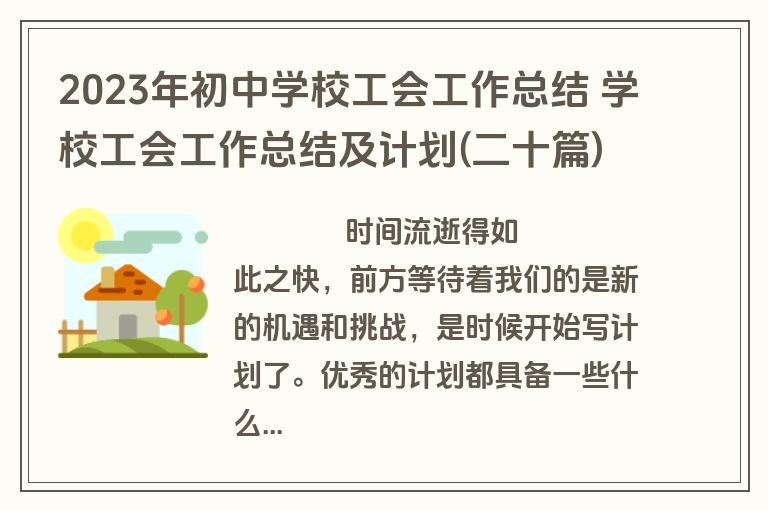 2023年初中学校工会工作总结 学校工会工作总结及计划(二十篇)

时间流逝得如此之快，前方等待着我们的是新的机遇和挑战，是时候开始写计划了。优秀的计划都具备一些什么...